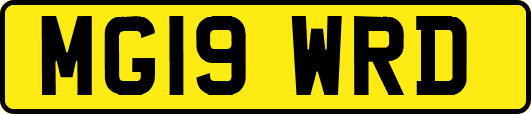 MG19 WRD